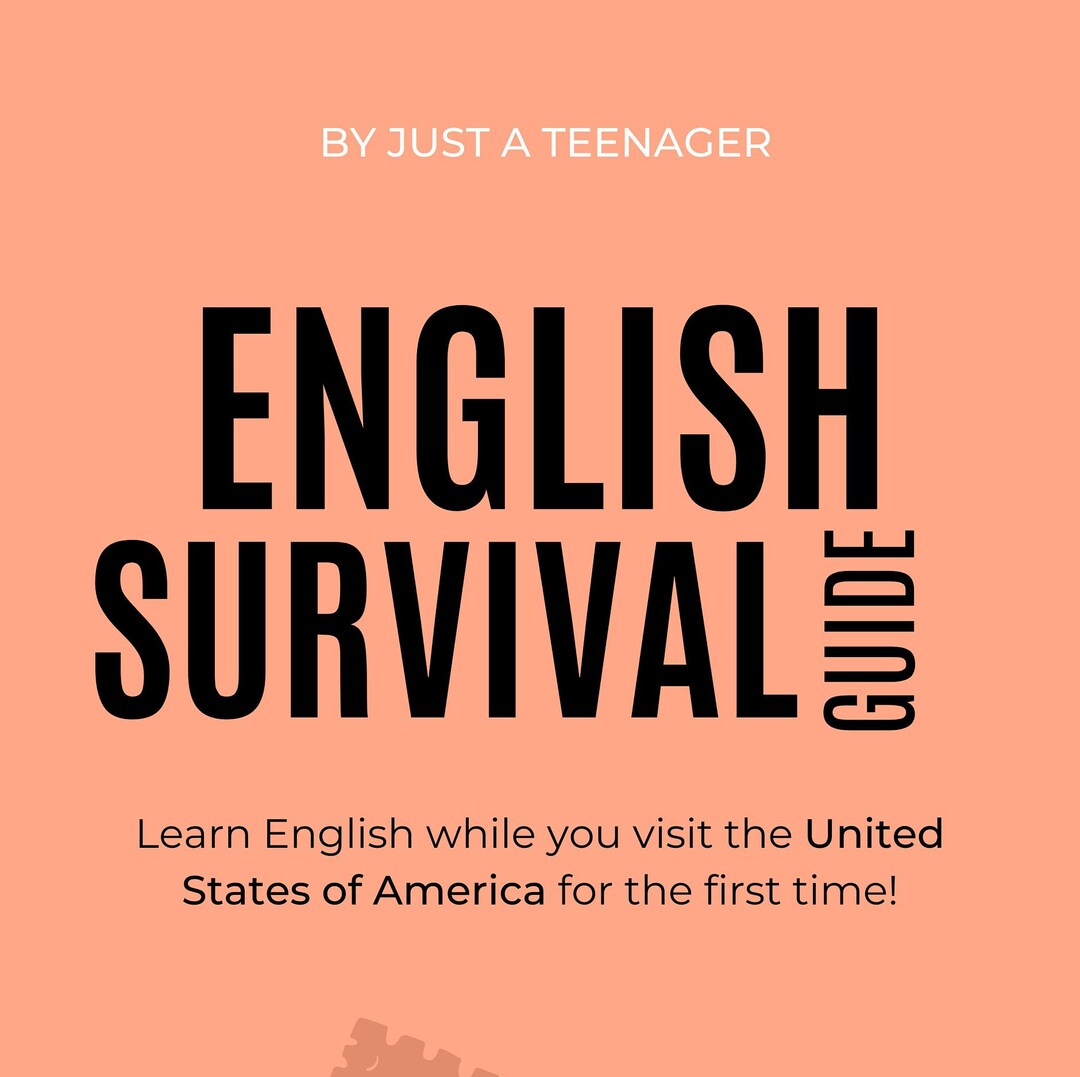 BY JUST A TEENAGER

ENGLISH SURVIVAL GUIDE

Learn English while you visit the United States of America for the first time!